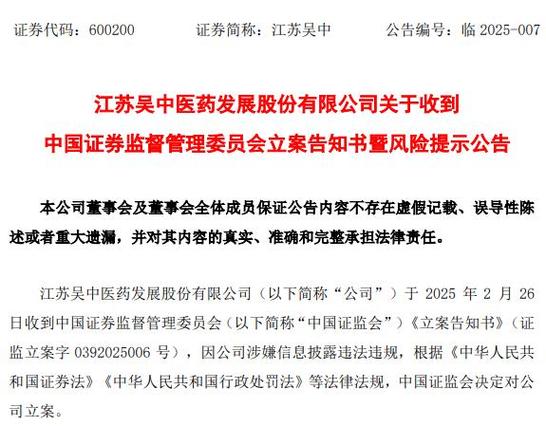 证券代码：600200　　证券简称：江苏吴中　　公告编号：临 2025-007

江苏吴中医药发展股份有限公司关于收到中国证券监督管理委员会立案告知书暨风险提示公告

本公司董事会及董事会全体成员保证公告内容不存在虚假记载、误导性陈述或者重大遗漏，并对其内容的真实、准确和完整承担法律责任。

江苏吴中医药发展股份有限公司（以下简称“公司”）于 2025 年 2 月 26 日收到中国证券监督管理委员会（以下简称“中国证监会”）《立案告知书》（证监立案字 0392025006 号），因公司涉嫌信息披露违法违规，根据《中华人民共和国证券法》《中华人民共和国行政处罚法》等法律法规，中国证监会决定对公司立案。